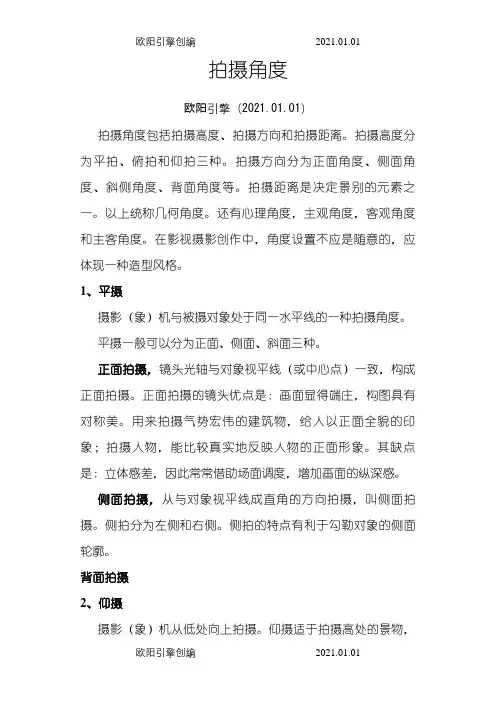 欧阳引擎创编 2021.01.01

拍摄角度

欧阳引擎（2021.01.01）

拍摄角度包括拍摄高度、拍摄方向和拍摄距离。拍摄高度分为平拍、俯拍和仰拍三种。拍摄方向分为正面角度、侧面角度、斜侧角度、背面角度等。拍摄距离是决定景别的元素之一。以上统称几何角度。还有心理角度，主观角度，客观角度和主客角度。在影视摄影创作中，角度设置不应是随意的，应体现一种造型风格。

1、平摄

摄影（象）机与被摄对象处于同一水平线的一种拍摄角度。

平摄一般可以分为正面、侧面、斜面三种。

正面拍摄，镜头光轴与对象视平线（或中心点）一致，构成正面拍摄。正面拍摄的镜头优点是：画面显得端庄，构图具有对称美。用来拍摄气势宏伟的建筑物，给人以正面全貌的印象；拍摄人物，能比较真实地反映人物的正面形象。其缺点是：立体感差，因此常常借助场面调度，增加画面的纵深感。

侧面拍摄，从与对象视平线成直角的方向拍摄，叫侧面拍摄。侧拍分为左侧和右侧。侧拍的特点有利于勾勒对象的侧面轮廓。

背面拍摄

2、仰摄

摄影（象）机从低处向上拍摄。仰摄适于拍摄高处的景物，

欧阳引擎创编 2021.01.01